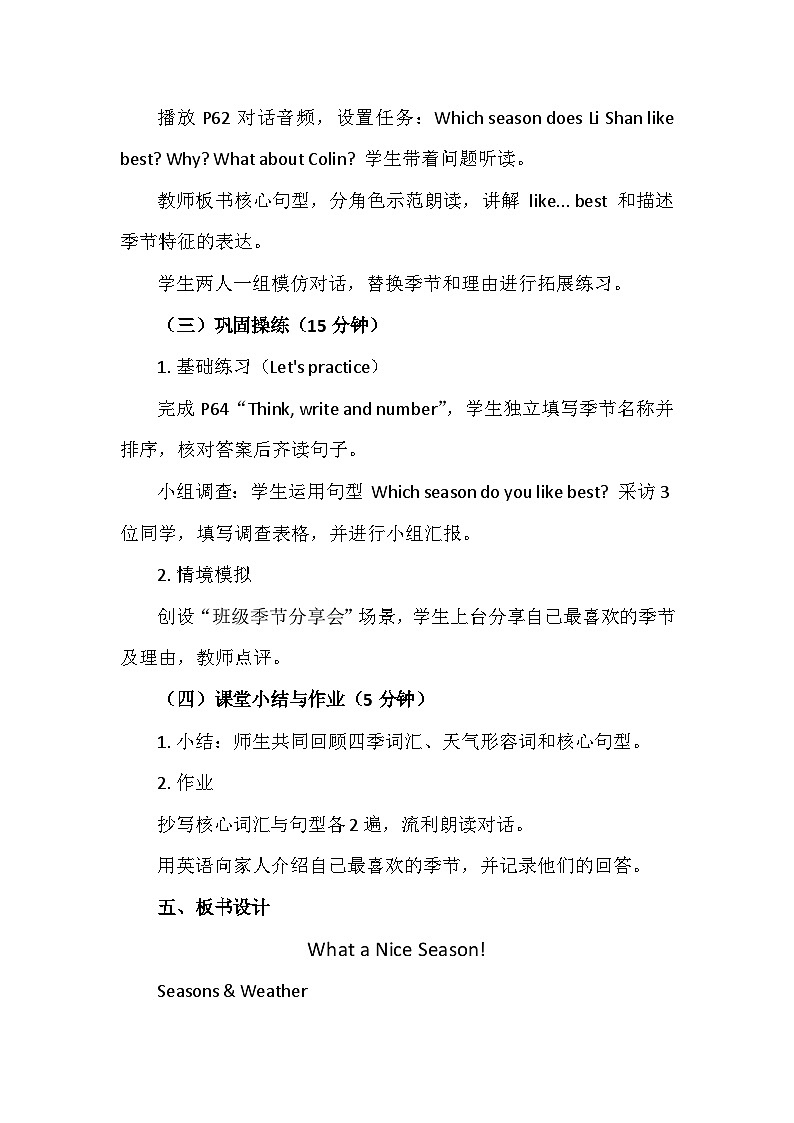 播放 P62 对话音频，设置任务：Which season does Li Shan like best? Why? What about Colin? 学生带着问题听读。

教师板书核心句型，分角色示范朗读，讲解 like... best 和描述季节特征的表达。

学生两人一组模仿对话，替换季节和理由进行拓展练习。

（三）巩固操练（15 分钟）

1. 基础练习（Let's practice）

完成 P64 “Think, write and number”，学生独立填写季节名称并排序，核对答案后齐读句子。

小组调查：学生运用句型 Which season do you like best? 采访 3 位同学，填写调查表格，并进行小组汇报。

2. 情境模拟

创设 “班级季节分享会” 场景，学生上台分享自己最喜欢的季节及理由，教师点评。

（四）课堂小结与作业（5 分钟）

1. 小结：师生共同回顾四季词汇、天气形容词和核心句型。

2. 作业

抄写核心词汇与句型各 2 遍，流利朗读对话。

用英语向家人介绍自己最喜欢的季节，并记录他们的回答。

五、板书设计

What a Nice Season!

Seasons & Weather